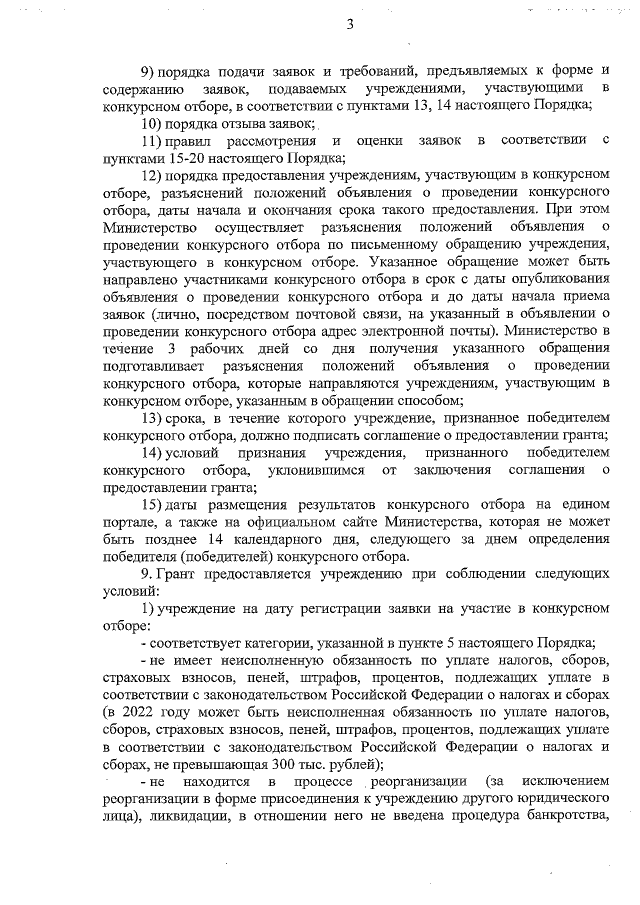 3

9) порядка подачи заявок и требований, предъявляемых к форме и содержанию заявок, подаваемых учреждениями, участвующими в конкурсном отборе, в соответствии с пунктами 13, 14 настоящего Порядка;

10) порядка отзыва заявок;

11) правил рассмотрения и оценки заявок в соответствии с пунктами 15-20 настоящего Порядка;

12) порядка предоставления учреждениям, участвующим в конкурсном отборе, разъяснений положений объявления о проведении конкурсного отбора, даты начала и окончания срока такого предоставления. При этом Министерство осуществляет разъяснения положений объявления о проведении конкурсного отбора по письменному обращению учреждения, участвующего в конкурсном отборе. Указанное обращение может быть направлено участниками конкурсного отбора в срок с даты опубликования объявления о проведении конкурсного отбора и до даты начала приема заявок (лично, посредством почтовой связи, на указанный в объявлении о проведении конкурсного отбора адрес электронной почты). Министерство в течение 3 рабочих дней со дня получения указанного обращения подготавливает разъяснения положений объявления о проведении конкурсного отбора, которые направляются учреждениям, участвующим в конкурсном отборе, указанным в обращении способом;

13) срока, в течение которого учреждение, признанное победителем конкурсного отбора, должно подписать соглашение о предоставлении гранта;

14) условий признания учреждения, признанного победителем конкурсного отбора, уклонившимся от заключения соглашения о предоставлении гранта;

15) даты размещения результатов конкурсного отбора на едином портале, а также на официальном сайте Министерства, которая не может быть позднее 14 календарного дня, следующего за днем определения победителя (победителей) конкурсного отбора.

9. Грант предоставляется учреждению при соблюдении следующих условий:

1) учреждение на дату регистрации заявки на участие в конкурсном отборе:

- соответствует категории, указанной в пункте 5 настоящего Порядка;

- не имеет неисполненную обязанность по уплате налогов, сборов, страховых взносов, пеней, штрафов, процентов, подлежащих уплате в соответствии с законодательством Российской Федерации о налогах и сборах (в 2022 году может быть неисполненная обязанность по уплате налогов, сборов, страховых взносов, пеней, штрафов, процентов, подлежащих уплате в соответствии с законодательством Российской Федерации о налогах и сборах, не превышающая 300 тыс. рублей);

- не находится в процессе реорганизации (за исключением реорганизации в форме присоединения к учреждению другого юридического лица), ликвидации, в отношении него не введена процедура банкротства,